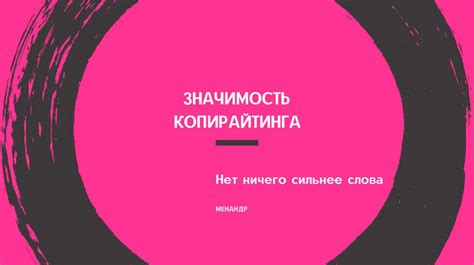 ЗНАЧИМОСТЬ КОПИРАЙТИНГА

Нет ничего сильнее слова

МЕНАНДР